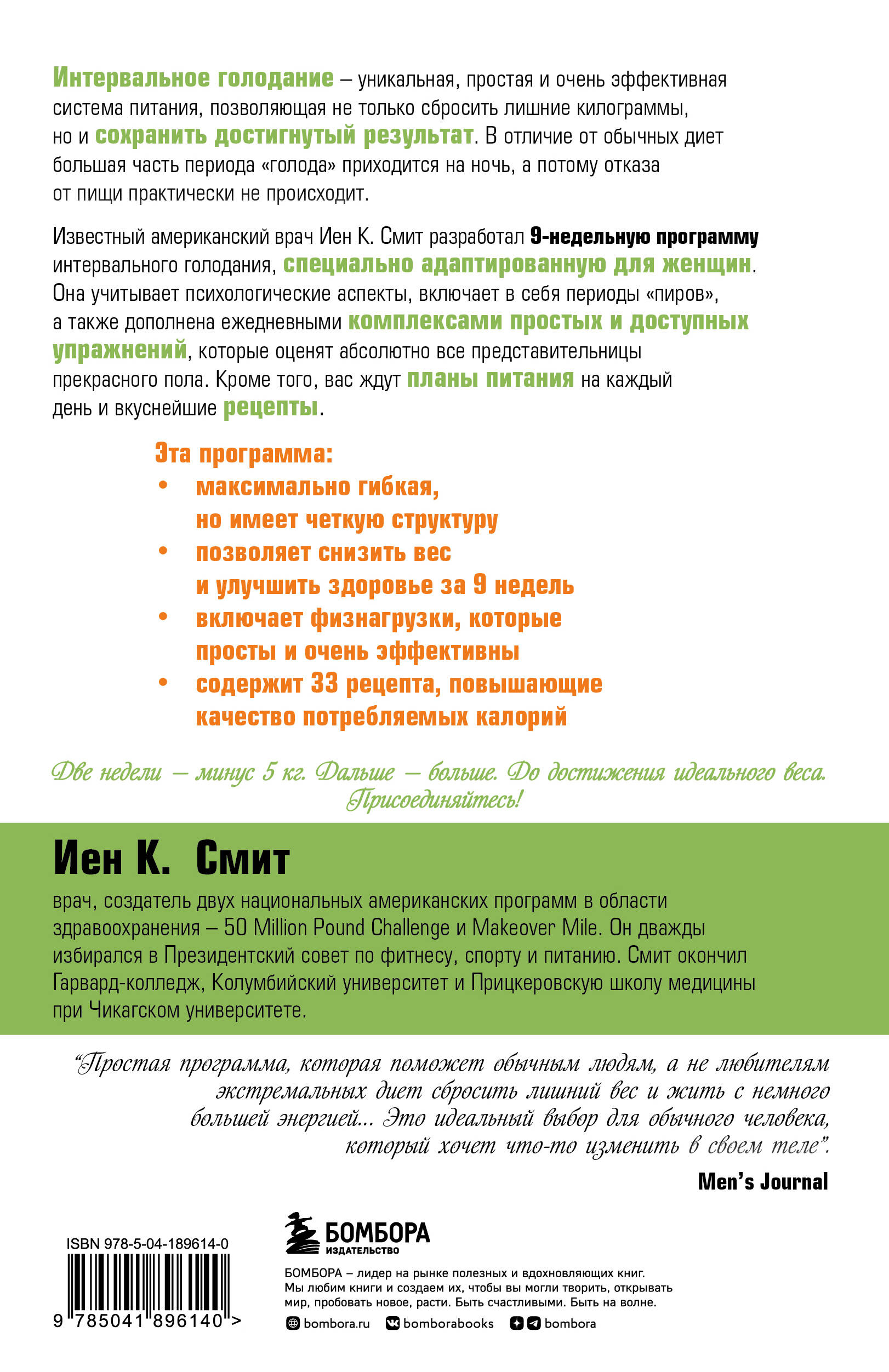 Интервальное голодание – уникальная, простая и очень эффективная система питания, позволяющая не только сбросить лишние килограммы, но и сохранить достигнутый результат. В отличие от обычных диет большая часть периода «голода» приходится на ночь, а потому отказа от пищи практически не происходит.

Известный американский врач Иен К. Смит разработал 9-недельную программу интервального голодания, специально адаптированную для женщин. Она учитывает психологические аспекты, включает в себя периоды «пиров», а также дополнена ежедневными комплексами простых и доступных упражнений, которые оценят абсолютно все представительницы прекрасного пола. Кроме того, вас ждут планы питания на каждый день и вкуснейшие рецепты.

Эта программа:
• максимально гибкая, но имеет четкую структуру
• позволяет снизить вес и улучшить здоровье за 9 недель
• включает физнагрузки, которые просты и очень эффективны
• содержит 33 рецепта, повышающие качество потребляемых калорий

Две недели – минус 5 кг. Дальше – больше. До достижения идеального веса. Присоединяйтесь!

Иен К. Смит

врач, создатель двух национальных американских программ в области здравоохранения – 50 Million Pound Challenge и Makeover Mile. Он дважды избирался в Президентский совет по фитнесу, спорту и питанию. Смит окончил Гарвард-колледж, Колумбийский университет и Прицкеровскую школу медицины при Чикагском университете.

“Простая программа, которая поможет обычным людям, а не любителям экстремальных диет сбросить лишний вес и жить с немного большей энергией... Это идеальный выбор для обычного человека, который хочет что-то изменить в своем теле”.

Men’s Journal

ISBN 978-5-04-189614-0

9 785041 896140 >

БОМБОРА
ИЗДАТЕЛЬСТВО

БОМБОРА – лидер на рынке полезных и вдохновляющих книг. Мы любим книги и создаем их, чтобы вы могли творить, открывать мир, пробовать новое, расти. Быть счастливыми. Быть на волне.

bombora.ru bomborabooks bombora